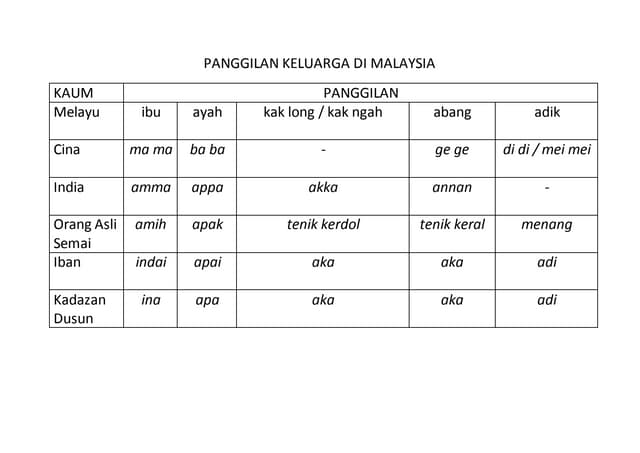 PANGGILAN KELUARGA DI MALAYSIA

| KAUM | PANGGILAN | | | | |
|---|---|---|---|---|---|
| Melayu | ibu | ayah | kak long / kak ngah | abang | adik |
| Cina | ma ma | ba ba | - | ge ge | di di / mei mei |
| India | amma | appa | akka | annan | - |
| Orang Asli Semai | amih | apak | tenik kerdol | tenik keral | menang |
| Iban | indai | apai | aka | aka | adi |
| Kadazan Dusun | ina | apa | aka | aka | adi |